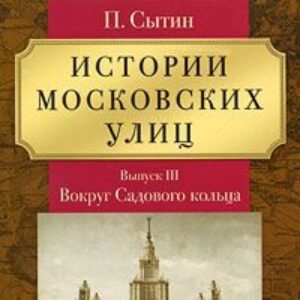 П. Сытин

ИСТОРИИ МОСКОВСКИХ УЛИЦ

Выпуск III

Вокруг Садового кольца